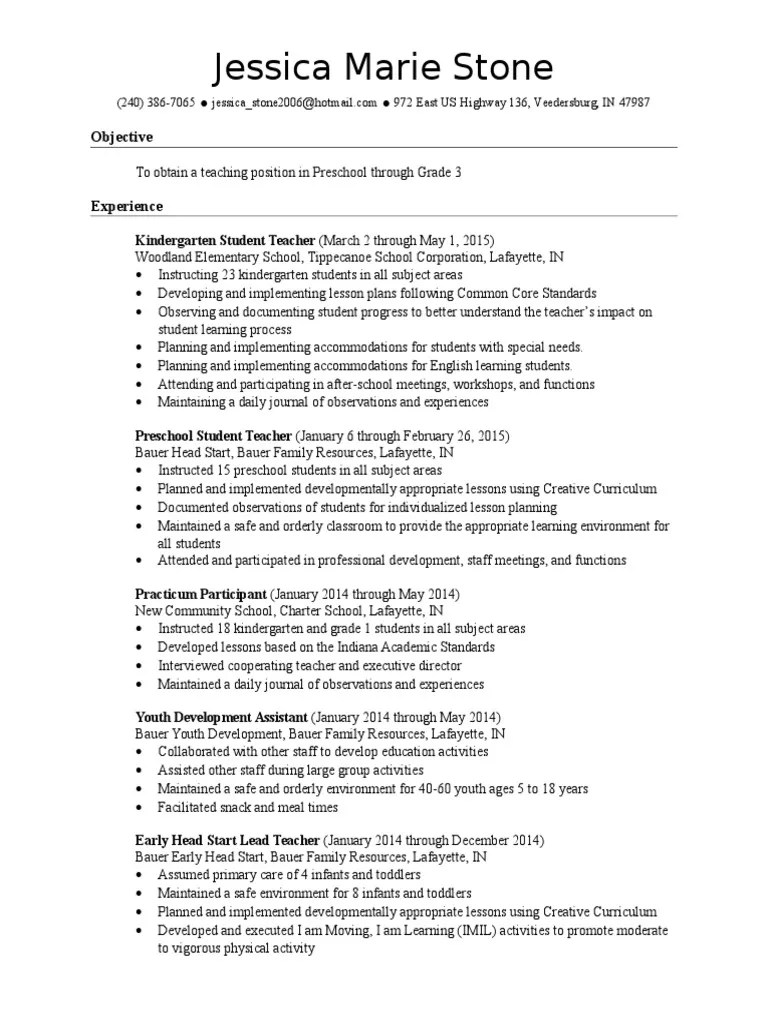 Jessica Marie Stone

(240) 386-7065 ● jessica_stone2006@hotmail.com ● 972 East US Highway 136, Veedersburg, IN 47987

Objective

To obtain a teaching position in Preschool through Grade 3

Experience

Kindergarten Student Teacher (March 2 through May 1, 2015)
Woodland Elementary School, Tippecanoe School Corporation, Lafayette, IN
• Instructing 23 kindergarten students in all subject areas
• Developing and implementing lesson plans following Common Core Standards
• Observing and documenting student progress to better understand the teacher's impact on student learning process
• Planning and implementing accommodations for students with special needs.
• Planning and implementing accommodations for English learning students.
• Attending and participating in after-school meetings, workshops, and functions
• Maintaining a daily journal of observations and experiences

Preschool Student Teacher (January 6 through February 26, 2015)
Bauer Head Start, Bauer Family Resources, Lafayette, IN
• Instructed 15 preschool students in all subject areas
• Planned and implemented developmentally appropriate lessons using Creative Curriculum
• Documented observations of students for individualized lesson planning
• Maintained a safe and orderly classroom to provide the appropriate learning environment for all students
• Attended and participated in professional development, staff meetings, and functions

Practicum Participant (January 2014 through May 2014)
New Community School, Charter School, Lafayette, IN
• Instructed 18 kindergarten and grade 1 students in all subject areas
• Developed lessons based on the Indiana Academic Standards
• Interviewed cooperating teacher and executive director
• Maintained a daily journal of observations and experiences

Youth Development Assistant (January 2014 through May 2014)
Bauer Youth Development, Bauer Family Resources, Lafayette, IN
• Collaborated with other staff to develop education activities
• Assisted other staff during large group activities
• Maintained a safe and orderly environment for 40-60 youth ages 5 to 18 years
• Facilitated snack and meal times

Early Head Start Lead Teacher (January 2014 through December 2014)
Bauer Early Head Start, Bauer Family Resources, Lafayette, IN
• Assumed primary care of 4 infants and toddlers
• Maintained a safe environment for 8 infants and toddlers
• Planned and implemented developmentally appropriate lessons using Creative Curriculum
• Developed and executed I am Moving, I am Learning (IMIL) activities to promote moderate to vigorous physical activity